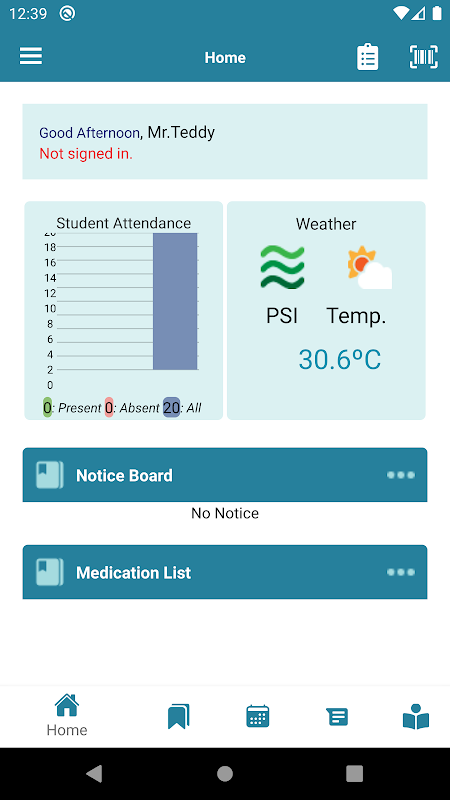 12:39

Home

Good Afternoon, Mr.Teddy
Not signed in.

Student Attendance
20
18
16
14
12
10
8
6
4
2
0
0: Present 0: Absent 20: All

Weather
PSI Temp.
30.6ºC

Notice Board
No Notice

Medication List

Home